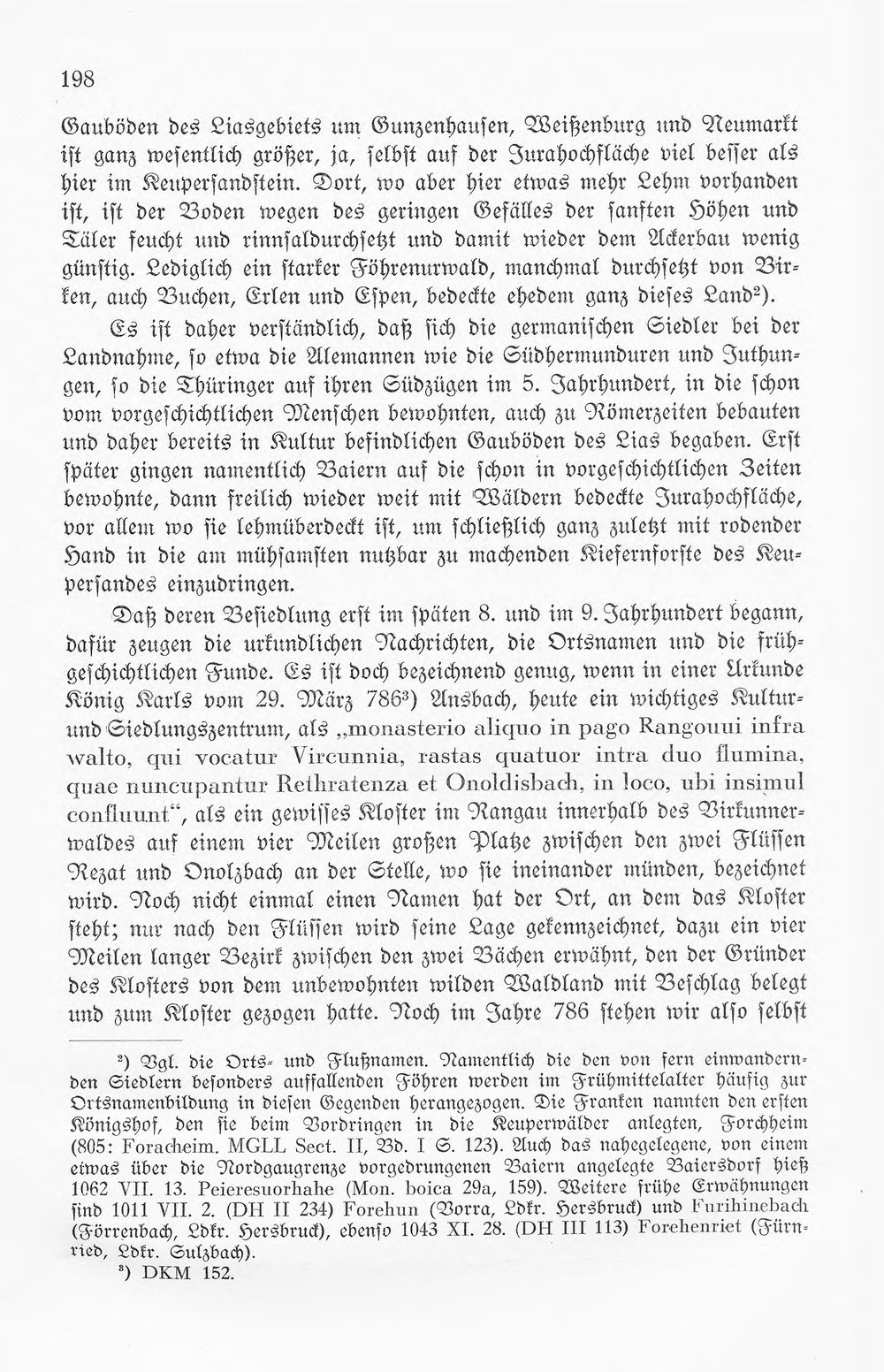 198

Gauböden des Liasgebiets um Gunzenhausen, Weißenburg und Neumarkt ist ganz wesentlich größer, ja, selbst auf der Jurahochfläche viel besser als hier im Keupersandstein. Dort, wo aber hier etwas mehr Lehm vorhanden ist, ist der Boden wegen des geringen Gefälles der sanften Höhen und Täler feucht und rinnsaldurchsetzt und damit wieder dem Ackerbau wenig günstig. Lediglich ein starker Föhrenurwald, manchmal durchsetzt von Birken, auch Buchen, Erlen und Espen, bedeckte ehedem ganz dieses Land$^{2}$).

Es ist daher verständlich, daß sich die germanischen Siedler bei der Landnahme, so etwa die Alemannen wie die Südhermunduren und Juthungen, so die Thüringer auf ihren Südzügen im 5. Jahrhundert, in die schon vom vorgeschichtlichen Menschen bewohnten, auch zu Römerzeiten bebauten und daher bereits in Kultur befindlichen Gauböden des Lias begaben. Erst später gingen namentlich Baiern auf die schon in vorgeschichtlichen Zeiten bewohnte, dann freilich wieder weit mit Wäldern bedeckte Jurahochfläche, vor allem wo sie lehmüberdeckt ist, um schließlich ganz zuletzt mit rodender Hand in die am mühsamsten nutzbar zu machenden Kiefernforste des Keupersandes einzudringen.

Daß deren Besiedlung erst im späten 8. und im 9. Jahrhundert begann, dafür zeugen die urkundlichen Nachrichten, die Ortsnamen und die frühgeschichtlichen Funde. Es ist doch bezeichnend genug, wenn in einer Urkunde König Karls vom 29. März 786$^{3}$) Ansbach, heute ein wichtiges Kultur- und Siedlungszentrum, als „monasterio aliquo in pago Rangouui infra walto, qui vocatur Vircunnia, rastas quatuor intra duo flumina, quae nuncupantur Rethratenza et Onoldisbach, in loco, ubi insimul confluunt“, als ein gewisses Kloster im Rangau innerhalb des Virkunnerwaldes auf einem vier Meilen großen Platze zwischen den zwei Flüssen Rezat und Onolzbach an der Stelle, wo sie ineinander münden, bezeichnet wird. Noch nicht einmal einen Namen hat der Ort, an dem das Kloster steht; nur nach den Flüssen wird seine Lage gekennzeichnet, dazu ein vier Meilen langer Bezirk zwischen den zwei Bächen erwähnt, den der Gründer des Klosters von dem unbewohnten wilden Waldland mit Beschlag belegt und zum Kloster gezogen hatte. Noch im Jahre 786 stehen wir also selbst

$^{2}$) Vgl. die Orts- und Flußnamen. Namentlich die den von fern einwandernden Siedlern besonders auffallenden Föhren werden im Frühmittelalter häufig zur Ortsnamenbildung in diesen Gegenden herangezogen. Die Franken nannten den ersten Königshof, den sie beim Vordringen in die Keuperwälder anlegten, Forchheim (805: Foracheim. MGLL Sect. II, Bd. I S. 123). Auch das nahegelegene, von einem etwas über die Nordgaugrenze vorgedrungenen Baiern angelegte Baiersdorf hieß 1062 VII. 13. Peieresuorhahe (Mon. boica 29a, 159). Weitere frühe Erwähnungen sind 1011 VII. 2. (DH II 234) Forehun (Vorra, Ldkr. Hersbruck) und Furihinebach (Förrenbach, Ldkr. Hersbruck), ebenso 1043 XI. 28. (DH III 113) Forehenriet (Fürnried, Ldkr. Sulzbach).
$^{3}$) DKM 152.